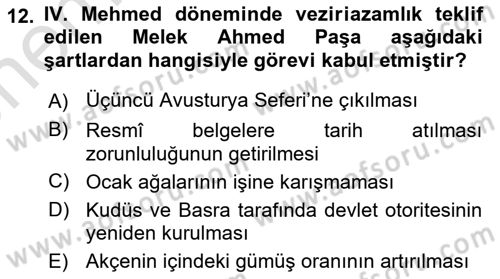 12. IV. Mehmed döneminde veziriazamlık teklif edilen Melek Ahmed Paşa aşağıdaki şartlardan hangisiyle görevi kabul etmiştir?

A) Üçüncü Avusturya Seferi'ne çıkılması
B) Resmî belgelere tarih atılması zorunluluğunun getirilmesi
C) Ocak ağalarının işine karışmaması
D) Kudüs ve Basra tarafında devlet otoritesinin yeniden kurulması
E) Akçenin içindeki gümüş oranının artırılması

www.aofsoru.com